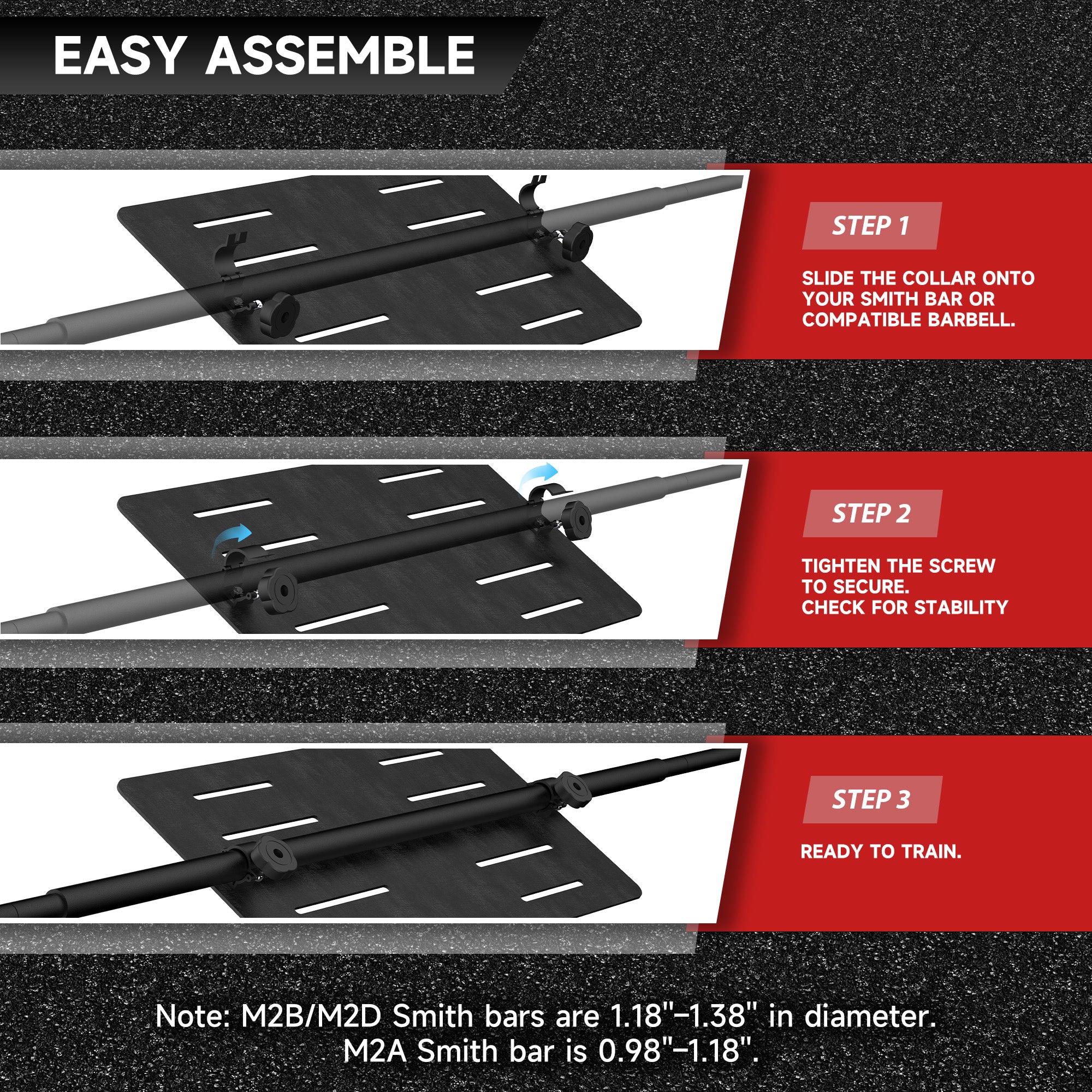 EASY ASSEMBLE

STEP 1

SLIDE THE COLLAR ONTO YOUR SMITH BAR OR COMPATIBLE BARBELL.

STEP 2

TIGHTEN THE SCREW
TO SECURE.
CHECK FOR STABILITY

STEP 3

READY TO TRAIN.

Note: M2B/M2D Smith bars are 1.18"-1.38" in diameter.
M2A Smith bar is 0.98"-1.18".